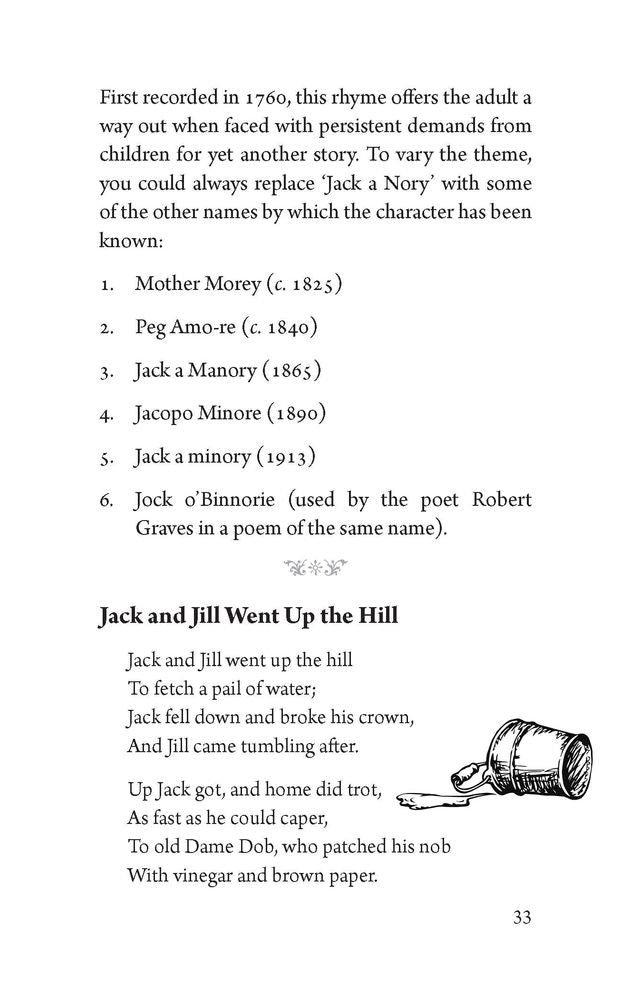 First recorded in 1760, this rhyme offers the adult a way out when faced with persistent demands from children for yet another story. To vary the theme, you could always replace 'Jack a Nory' with some of the other names by which the character has been known:

1. Mother Morey (c. 1825)

2. Peg Amo-re (c. 1840)

3. Jack a Manory (1865)

4. Jacopo Minore (1890)

5. Jack a minory (1913)

6. Jock o'Binnorie (used by the poet Robert Graves in a poem of the same name).

Jack and Jill Went Up the Hill

Jack and Jill went up the hill
To fetch a pail of water;
Jack fell down and broke his crown,
And Jill came tumbling after.

Up Jack got, and home did trot,
As fast as he could caper,
To old Dame Dob, who patched his nob
With vinegar and brown paper.

33